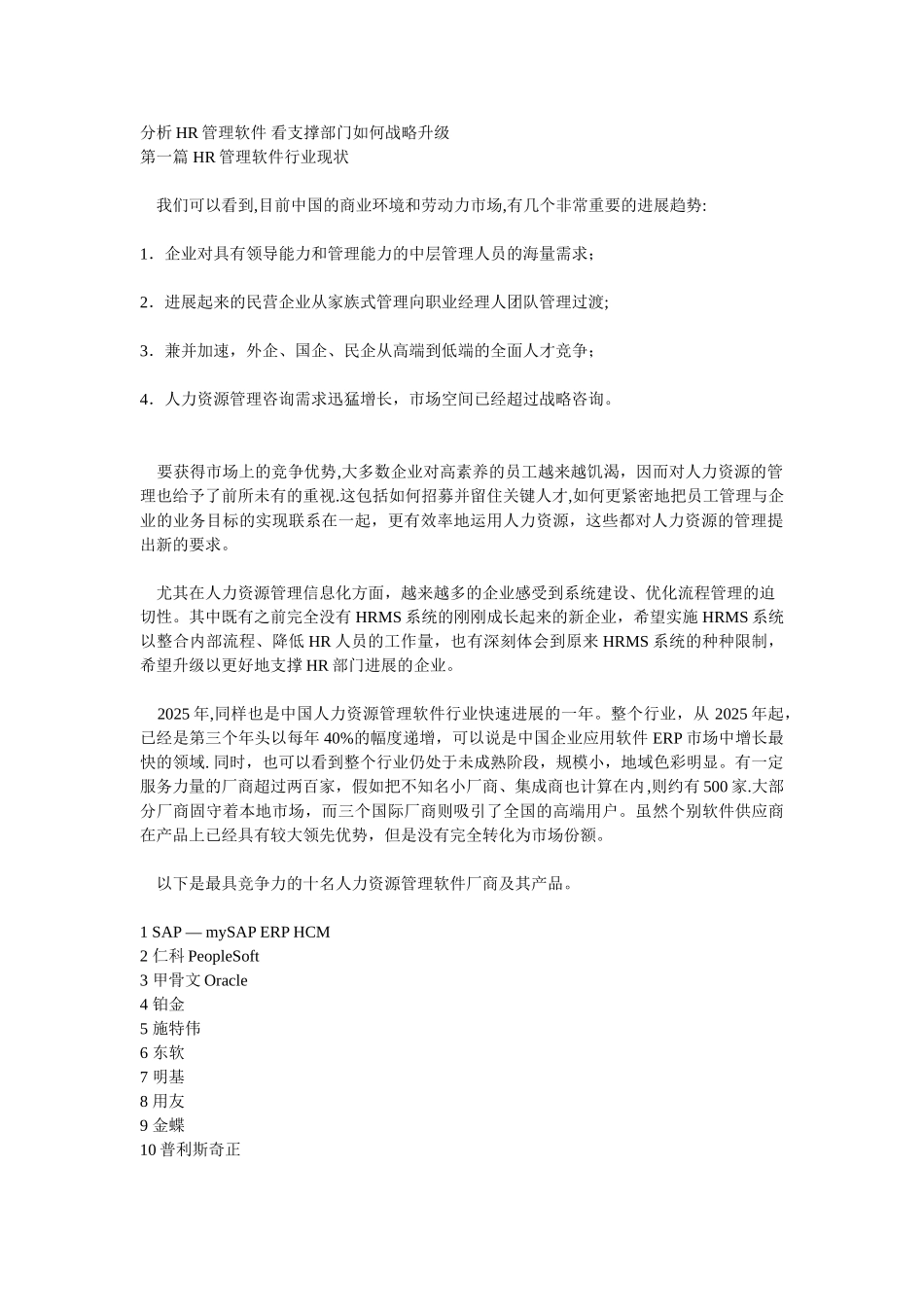 分析 HR 管理软件 看支撑部门如何战略升级
第一篇 HR 管理软件行业现状

我们可以看到,目前中国的商业环境和劳动力市场,有几个非常重要的进展趋势:

1．企业对具有领导能力和管理能力的中层管理人员的海量需求;

2．进展起来的民营企业从家族式管理向职业经理人团队管理过渡;

3．兼并加速，外企、国企、民企从高端到低端的全面人才竞争;

4．人力资源管理咨询需求迅猛增长，市场空间已经超过战略咨询。

要获得市场上的竞争优势,大多数企业对高素养的员工越来越饥渴，因而对人力资源的管理也给予了前所未有的重视.这包括如何招募并留住关键人才,如何更紧密地把员工管理与企业的业务目标的实现联系在一起，更有效率地运用人力资源，这些都对人力资源的管理提出新的要求。

尤其在人力资源管理信息化方面，越来越多的企业感受到系统建设、优化流程管理的迫切性。其中既有之前完全没有 HRMS 系统的刚刚成长起来的新企业，希望实施 HRMS 系统以整合内部流程、降低 HR 人员的工作量，也有深刻体会到原来 HRMS 系统的种种限制，希望升级以更好地支撑 HR 部门进展的企业。

2025 年,同样也是中国人力资源管理软件行业快速进展的一年。整个行业，从 2025 年起，已经是第三个年头以每年 40%的幅度递增，可以说是中国企业应用软件 ERP 市场中增长最快的领域. 同时，也可以看到整个行业仍处于未成熟阶段，规模小，地域色彩明显。有一定服务力量的厂商超过两百家，假如把不知名小厂商、集成商也计算在内,则约有 500 家.大部分厂商固守着本地市场，而三个国际厂商则吸引了全国的高端用户。虽然个别软件供应商在产品上已经具有较大领先优势，但是没有完全转化为市场份额。

以下是最具竞争力的十名人力资源管理软件厂商及其产品。

1 SAP — mySAP ERP HCM
2 仁科 PeopleSoft
3 甲骨文 Oracle
4 铂金
5 施特伟
6 东软
7 明基
8 用友
9 金蝶
10 普利斯奇正